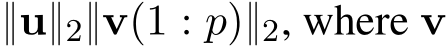 $\|\mathbf{u}\|_2\|\mathbf{v}(1:p)\|_2$, where $\mathbf{v}$